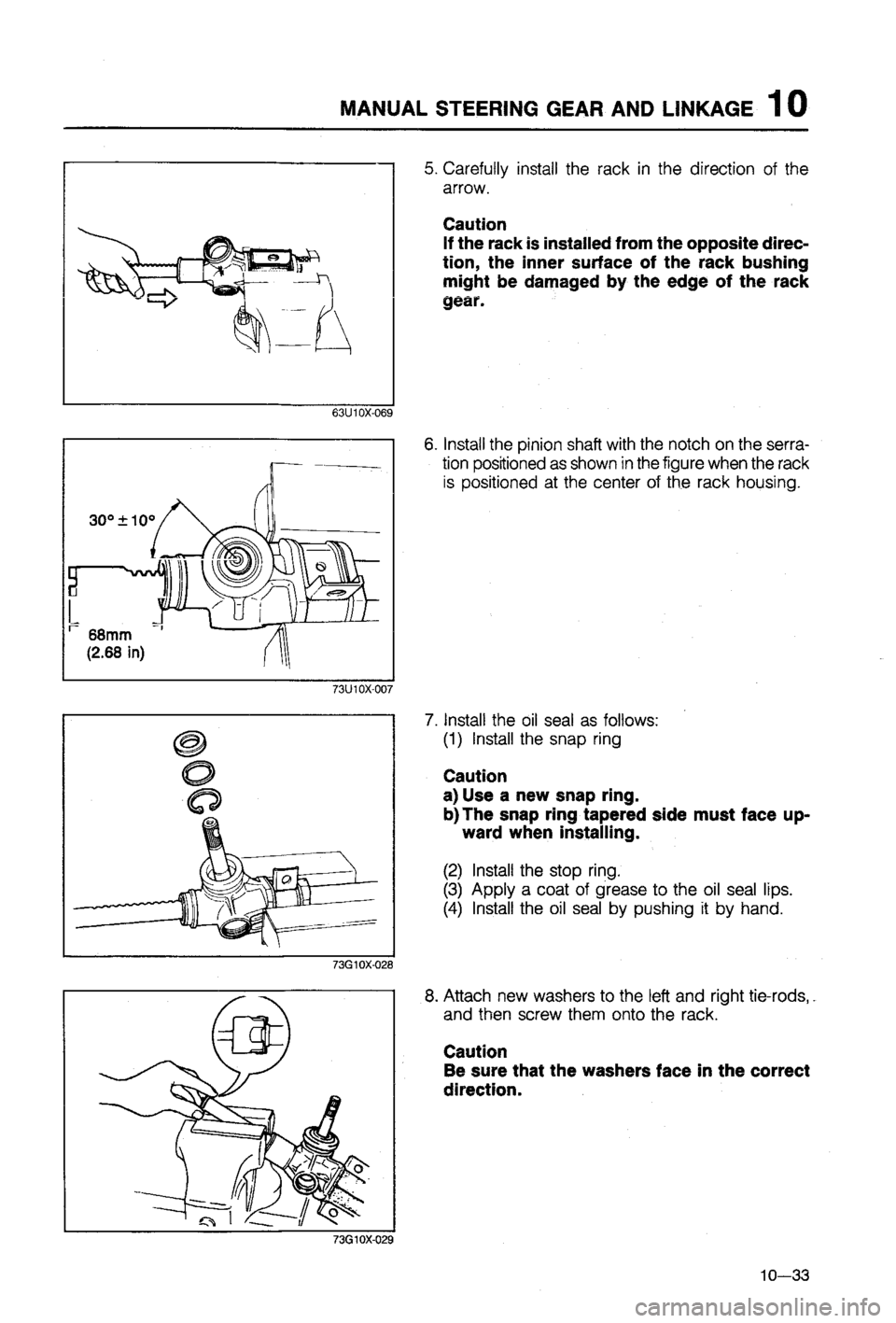 MANUAL STEERING GEAR AND LINKAGE 10

63U10X-069

5. Carefully install the rack in the direction of the arrow.

Caution
If the rack is installed from the opposite direction, the inner surface of the rack bushing might be damaged by the edge of the rack gear.

$30° \pm 10°$

68mm
(2.68 in)

73U10X-007

6. Install the pinion shaft with the notch on the serration positioned as shown in the figure when the rack is positioned at the center of the rack housing.

73G10X-028

7. Install the oil seal as follows:
(1) Install the snap ring

Caution
a) Use a new snap ring.
b) The snap ring tapered side must face upward when installing.

(2) Install the stop ring.
(3) Apply a coat of grease to the oil seal lips.
(4) Install the oil seal by pushing it by hand.

73G10X-029

8. Attach new washers to the left and right tie-rods, and then screw them onto the rack.

Caution
Be sure that the washers face in the correct direction.

10—33

carmanualsonline.info